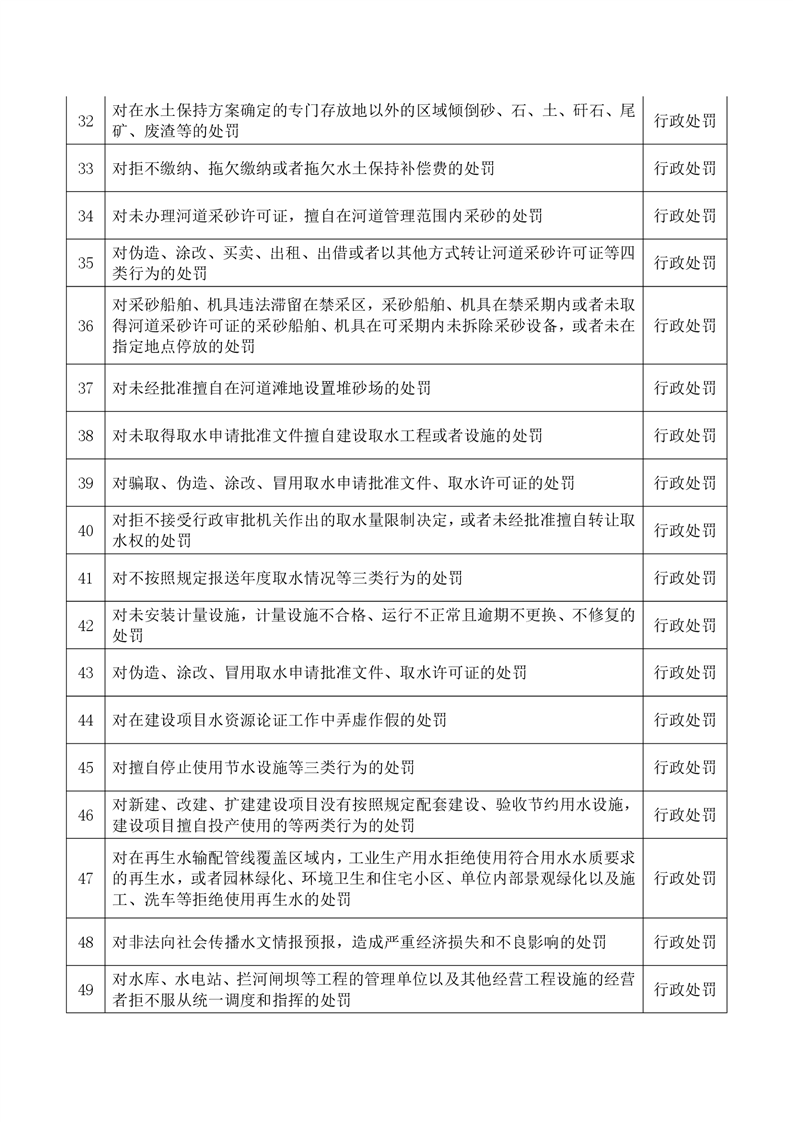 | 32 | 对在水土保持方案确定的专门存放地以外的区域倾倒砂、石、土、矸石、尾矿、废渣等的处罚 | 行政处罚 |
|---|---|---|
| 33 | 对拒不缴纳、拖欠缴纳或者拖欠水土保持补偿费的处罚 | 行政处罚 |
| 34 | 对未办理河道采砂许可证，擅自在河道管理范围内采砂的处罚 | 行政处罚 |
| 35 | 对伪造、涂改、买卖、出租、出借或者以其他方式转让河道采砂许可证等四类行为的处罚 | 行政处罚 |
| 36 | 对采砂船舶、机具违法滞留在禁采区，采砂船舶、机具在禁采期内或者未取得河道采砂许可证的采砂船舶、机具在可采期内未拆除采砂设备，或者未在指定地点停放的处罚 | 行政处罚 |
| 37 | 对未经批准擅自在河道滩地设置堆砂场的处罚 | 行政处罚 |
| 38 | 对未取得取水申请批准文件擅自建设取水工程或者设施的处罚 | 行政处罚 |
| 39 | 对骗取、伪造、涂改、冒用取水申请批准文件、取水许可证的处罚 | 行政处罚 |
| 40 | 对拒不接受行政审批机关作出的取水量限制决定，或者未经批准擅自转让取水权的处罚 | 行政处罚 |
| 41 | 对不按照规定报送年度取水情况等三类行为的处罚 | 行政处罚 |
| 42 | 对未安装计量设施，计量设施不合格、运行不正常且逾期不更换、不修复的处罚 | 行政处罚 |
| 43 | 对伪造、涂改、冒用取水申请批准文件、取水许可证的处罚 | 行政处罚 |
| 44 | 对在建设项目水资源论证工作中弄虚作假的处罚 | 行政处罚 |
| 45 | 对擅自停止使用节水设施等三类行为的处罚 | 行政处罚 |
| 46 | 对新建、改建、扩建建设项目没有按照规定配套建设、验收节约用水设施，建设项目擅自投产使用的等两类行为的处罚 | 行政处罚 |
| 47 | 对在再生水输配管线覆盖区域内，工业生产用水拒绝使用符合用水水质要求的再生水，或者园林绿化、环境卫生和住宅小区、单位内部景观绿化以及施工、洗车等拒绝使用再生水的处罚 | 行政处罚 |
| 48 | 对非法向社会传播水文情报预报，造成严重经济损失和不良影响的处罚 | 行政处罚 |
| 49 | 对水库、水电站、拦河闸坝等工程的管理单位以及其他经营工程设施的经营者拒不服从统一调度和指挥的处罚 | 行政处罚 |